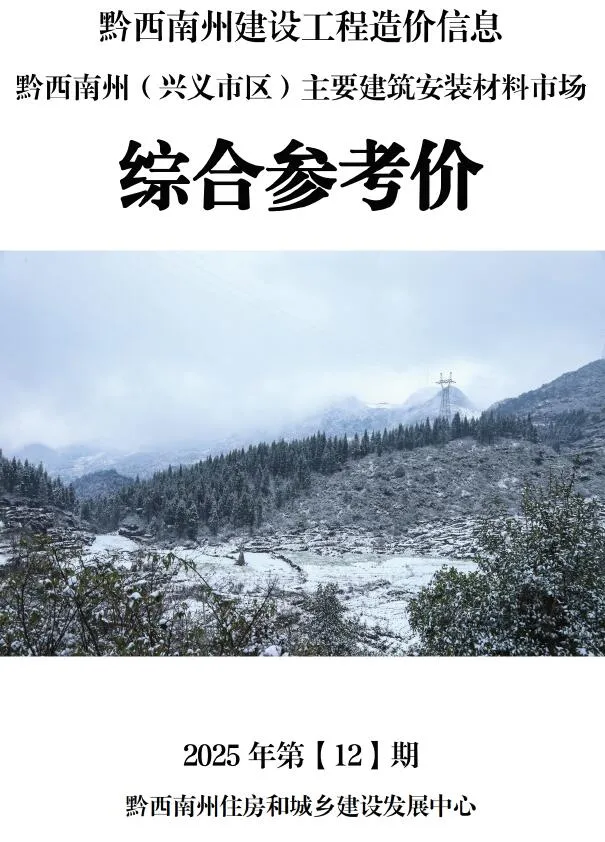 黔西南州建设工程造价信息

黔西南州（兴义市区）主要建筑安装材料市场

综合参考价

2025 年第【12】期

黔西南州住房和城乡建设发展中心